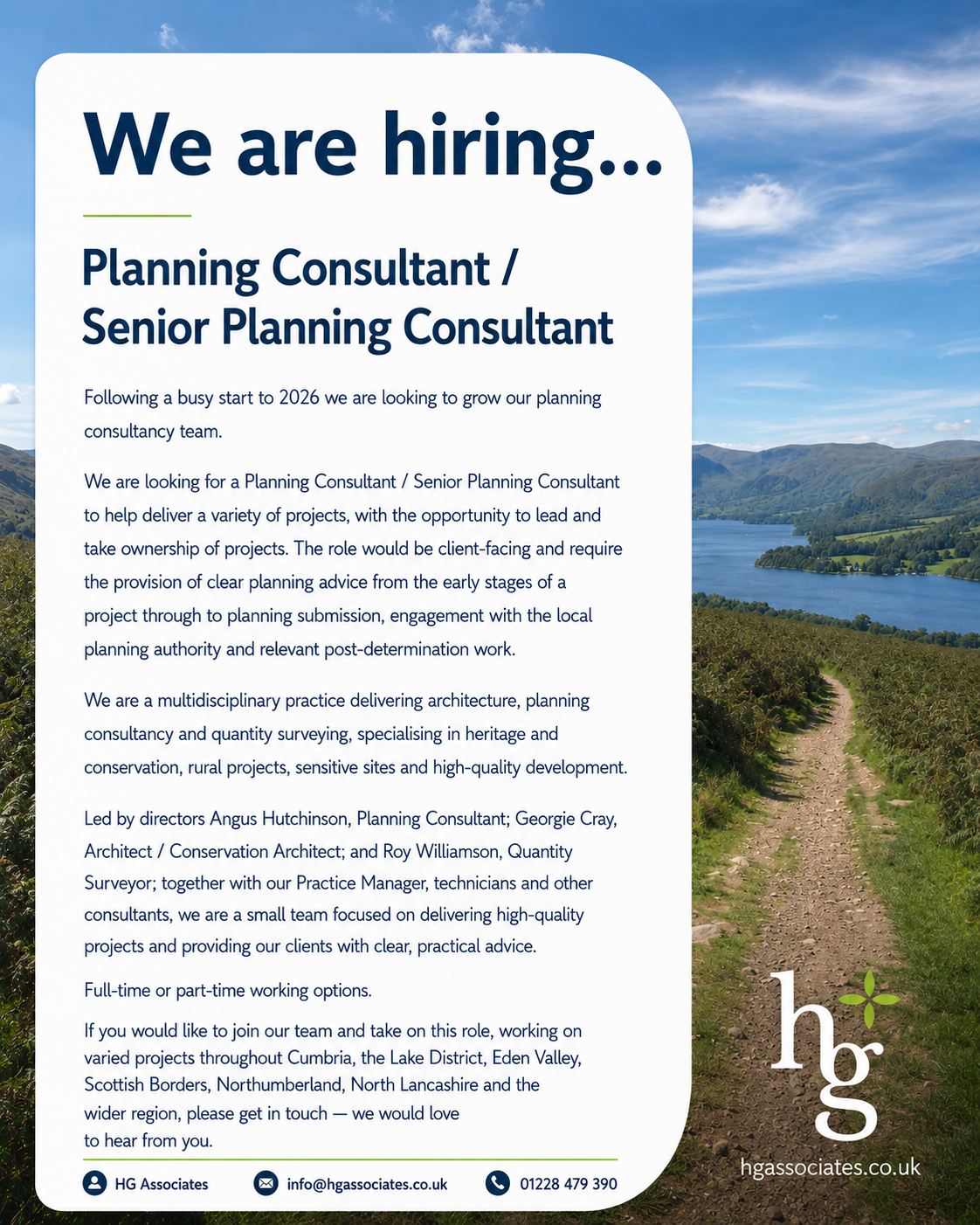 We are hiring...

Planning Consultant / Senior Planning Consultant

Following a busy start to 2026 we are looking to grow our planning consultancy team.

We are looking for a Planning Consultant / Senior Planning Consultant to help deliver a variety of projects, with the opportunity to lead and take ownership of projects. The role would be client-facing and require the provision of clear planning advice from the early stages of a project through to planning submission, engagement with the local planning authority and relevant post-determination work.

We are a multidisciplinary practice delivering architecture, planning consultancy and quantity surveying, specialising in heritage and conservation, rural projects, sensitive sites and high-quality development.

Led by directors Angus Hutchinson, Planning Consultant; Georgie Cray, Architect / Conservation Architect; and Roy Williamson, Quantity Surveyor; together with our Practice Manager, technicians and other consultants, we are a small team focused on delivering high-quality projects and providing our clients with clear, practical advice.

Full-time or part-time working options.

If you would like to join our team and take on this role, working on varied projects throughout Cumbria, the Lake District, Eden Valley, Scottish Borders, Northumberland, North Lancashire and the wider region, please get in touch — we would love to hear from you.

HG Associates info@hgassociates.co.uk 01228 479 390

hg

hgassociates.co.uk